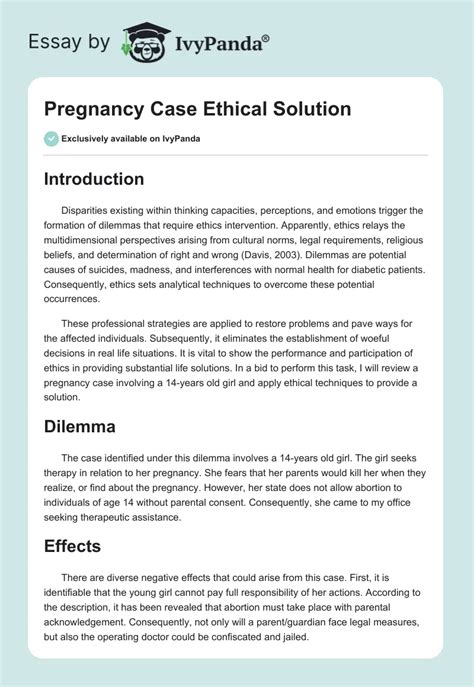 Essay by IvyPanda®

Pregnancy Case Ethical Solution

Exclusively available on IvyPanda

Introduction

Disparities existing within thinking capacities, perceptions, and emotions trigger the formation of dilemmas that require ethics intervention. Apparently, ethics relays the multidimensional perspectives arising from cultural norms, legal requirements, religious beliefs, and determination of right and wrong (Davis, 2003). Dilemmas are potential causes of suicides, madness, and interferences with normal health for diabetic patients. Consequently, ethics sets analytical techniques to overcome these potential occurrences.

These professional strategies are applied to restore problems and pave ways for the affected individuals. Subsequently, it eliminates the establishment of woeful decisions in real life situations. It is vital to show the performance and participation of ethics in providing substantial life solutions. In a bid to perform this task, I will review a pregnancy case involving a 14-years old girl and apply ethical techniques to provide a solution.

Dilemma

The case identified under this dilemma involves a 14-years old girl. The girl seeks therapy in relation to her pregnancy. She fears that her parents would kill her when they realize, or find about the pregnancy. However, her state does not allow abortion to individuals of age 14 without parental consent. Consequently, she came to my office seeking therapeutic assistance.

Effects

There are diverse negative effects that could arise from this case. First, it is identifiable that the young girl cannot pay full responsibility of her actions. According to the description, it has been revealed that abortion must take place with parental acknowledgement. Consequently, not only will a parent/guardian face legal measures, but also the operating doctor could be confiscated and jailed.